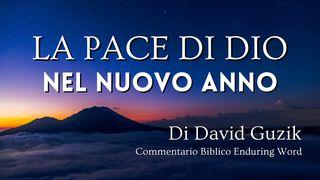 LA PACE DI DIO
NEL NUOVO ANNO

Di David Guzik
Commentario Biblico Enduring Word